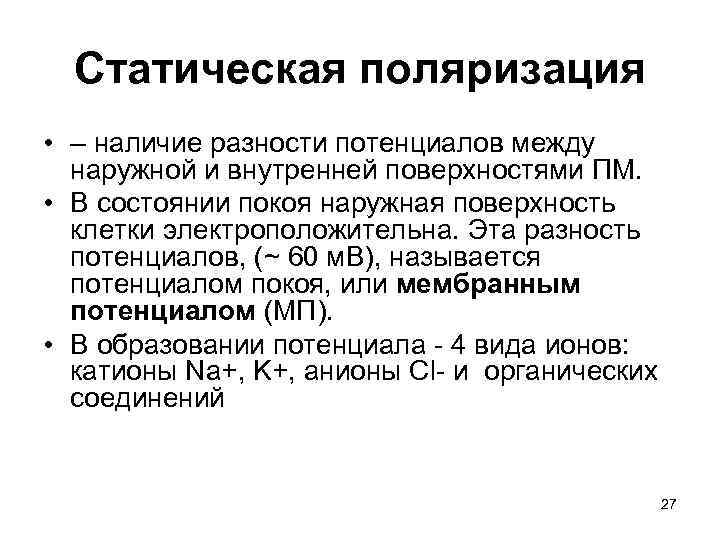 Статическая поляризация

• – наличие разности потенциалов между наружной и внутренней поверхностями ПМ.

• В состоянии покоя наружная поверхность клетки электроположительна. Эта разность потенциалов, (~ 60 мВ), называется потенциалом покоя, или мембранным потенциалом (МП).

• В образовании потенциала - 4 вида ионов: катионы Na+, K+, анионы Cl- и органических соединений

27